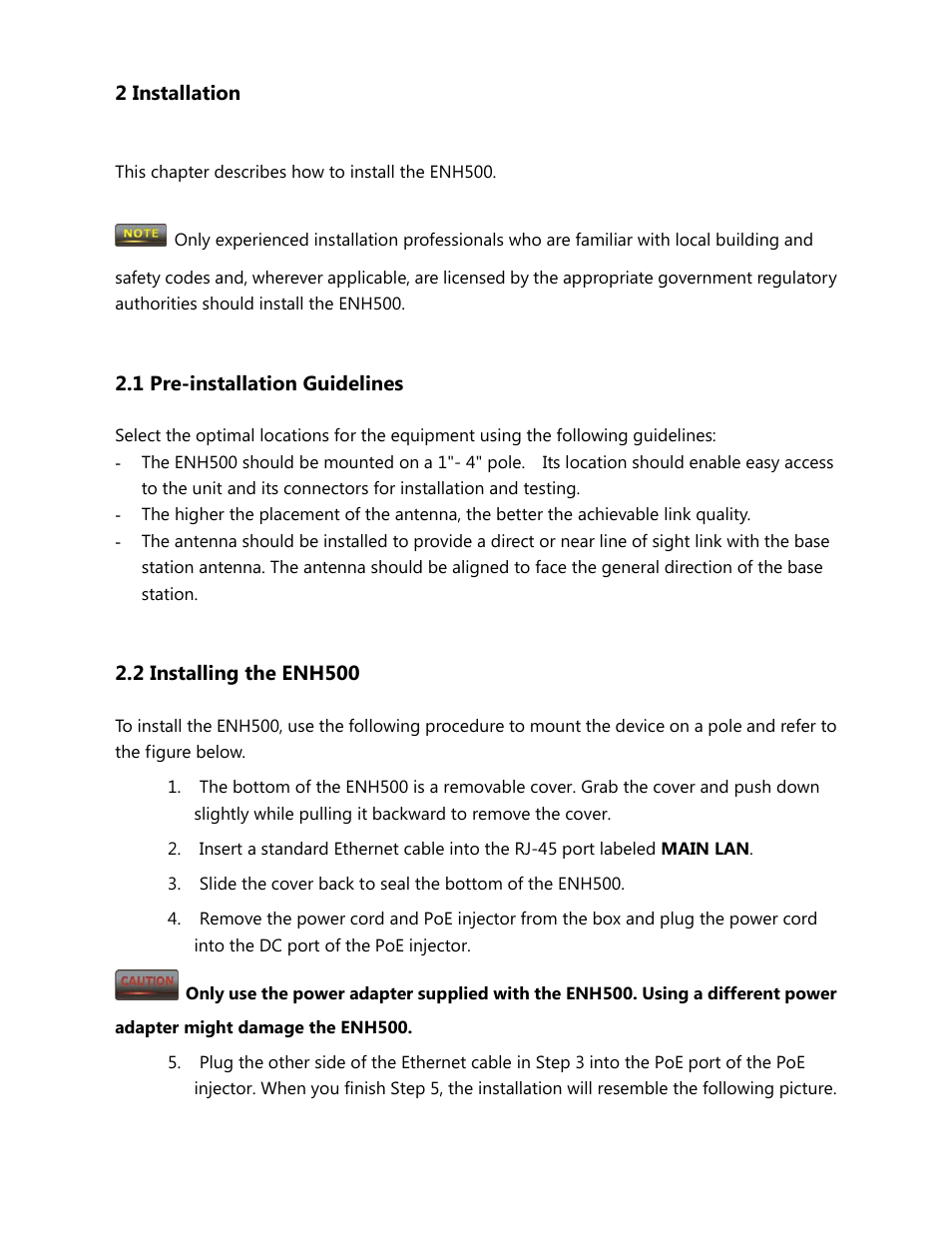 2 Installation

This chapter describes how to install the ENH500.

NOTE Only experienced installation professionals who are familiar with local building and safety codes and, wherever applicable, are licensed by the appropriate government regulatory authorities should install the ENH500.

2.1 Pre-installation Guidelines

Select the optimal locations for the equipment using the following guidelines:
- The ENH500 should be mounted on a 1"- 4" pole. Its location should enable easy access to the unit and its connectors for installation and testing.
- The higher the placement of the antenna, the better the achievable link quality.
- The antenna should be installed to provide a direct or near line of sight link with the base station antenna. The antenna should be aligned to face the general direction of the base station.

2.2 Installing the ENH500

To install the ENH500, use the following procedure to mount the device on a pole and refer to the figure below.

1. The bottom of the ENH500 is a removable cover. Grab the cover and push down slightly while pulling it backward to remove the cover.
2. Insert a standard Ethernet cable into the RJ-45 port labeled MAIN LAN.
3. Slide the cover back to seal the bottom of the ENH500.
4. Remove the power cord and PoE injector from the box and plug the power cord into the DC port of the PoE injector.

CAUTION Only use the power adapter supplied with the ENH500. Using a different power adapter might damage the ENH500.

5. Plug the other side of the Ethernet cable in Step 3 into the PoE port of the PoE injector. When you finish Step 5, the installation will resemble the following picture.